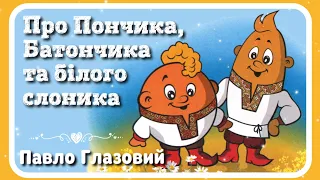 Про Пончика, Батончика та білого слоника

Павло Глазовий